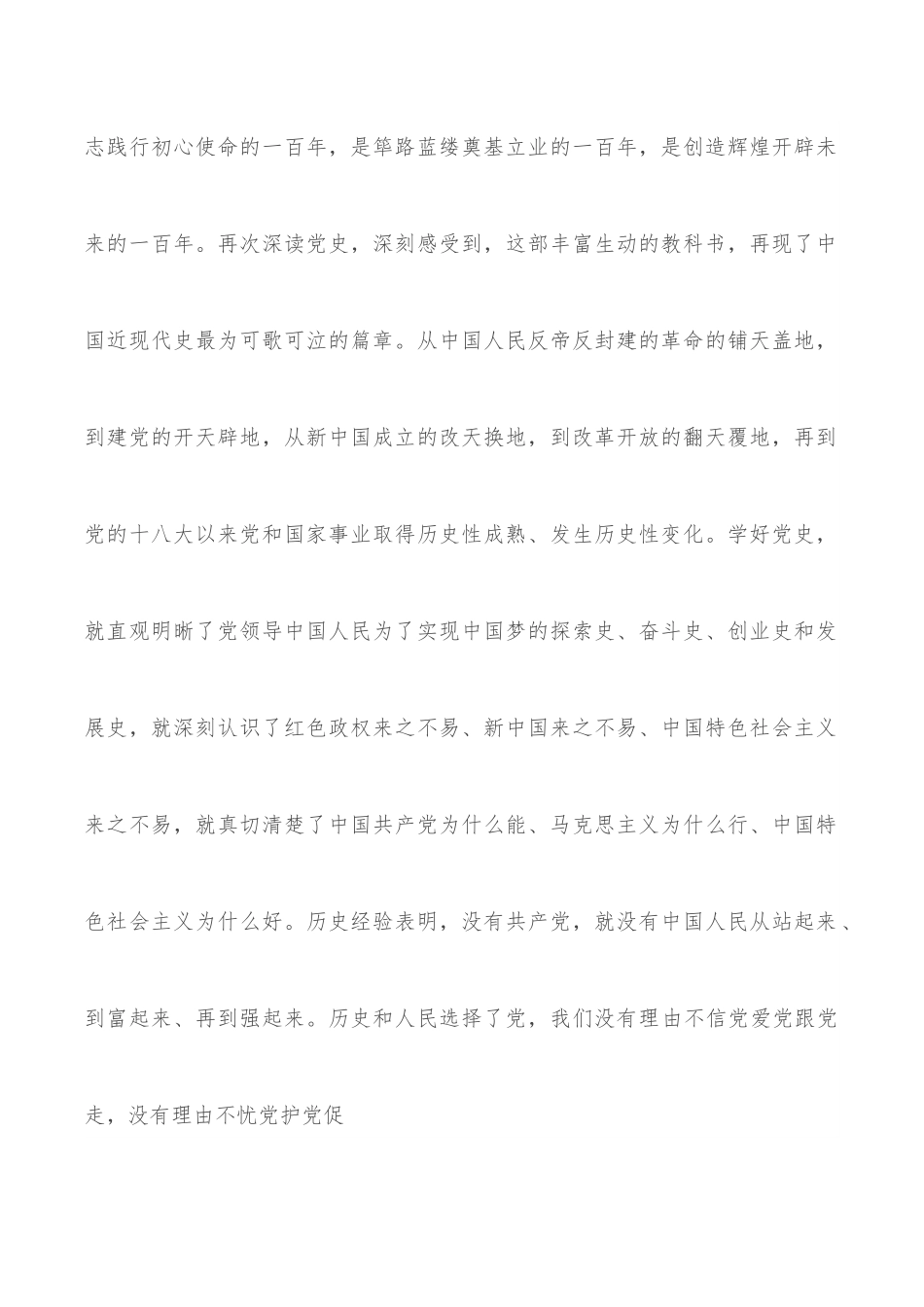 志践行初心使命的一百年，是筚路蓝缕奠基立业的一百年，是创造辉煌开辟未来的一百年。再次深读党史，深刻感受到，这部丰富生动的教科书，再现了中国近现代史最为可歌可泣的篇章。从中国人民反帝反封建的革命的铺天盖地，到建党的开天辟地，从新中国成立的改天换地，到改革开放的翻天覆地，再到党的十八大以来党和国家事业取得历史性成熟、发生历史性变化。学好党史，就直观明晰了党领导中国人民为了实现中国梦的探索史、奋斗史、创业史和发展史，就深刻认识了红色政权来之不易、新中国来之不易、中国特色社会主义来之不易，就真切清楚了中国共产党为什么能、马克思主义为什么行、中国特色社会主义为什么好。历史经验表明，没有共产党，就没有中国人民从站起来、到富起来、再到强起来。历史和人民选择了党，我们没有理由不信党爱党跟党走，没有理由不忧党护党促